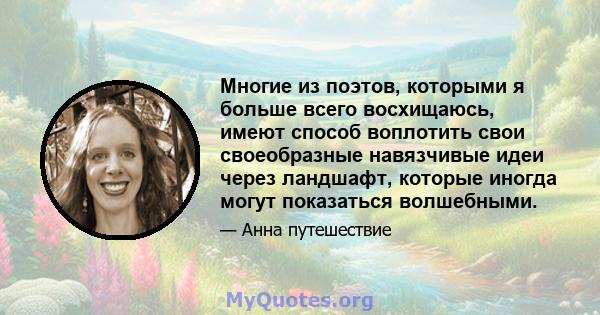 Многие из поэтов, которыми я больше всего восхищаюсь, имеют способ воплотить свои своеобразные навязчивые идеи через ландшафт, которые иногда могут показаться волшебными.

— Анна путешествие

MyQuotes.org